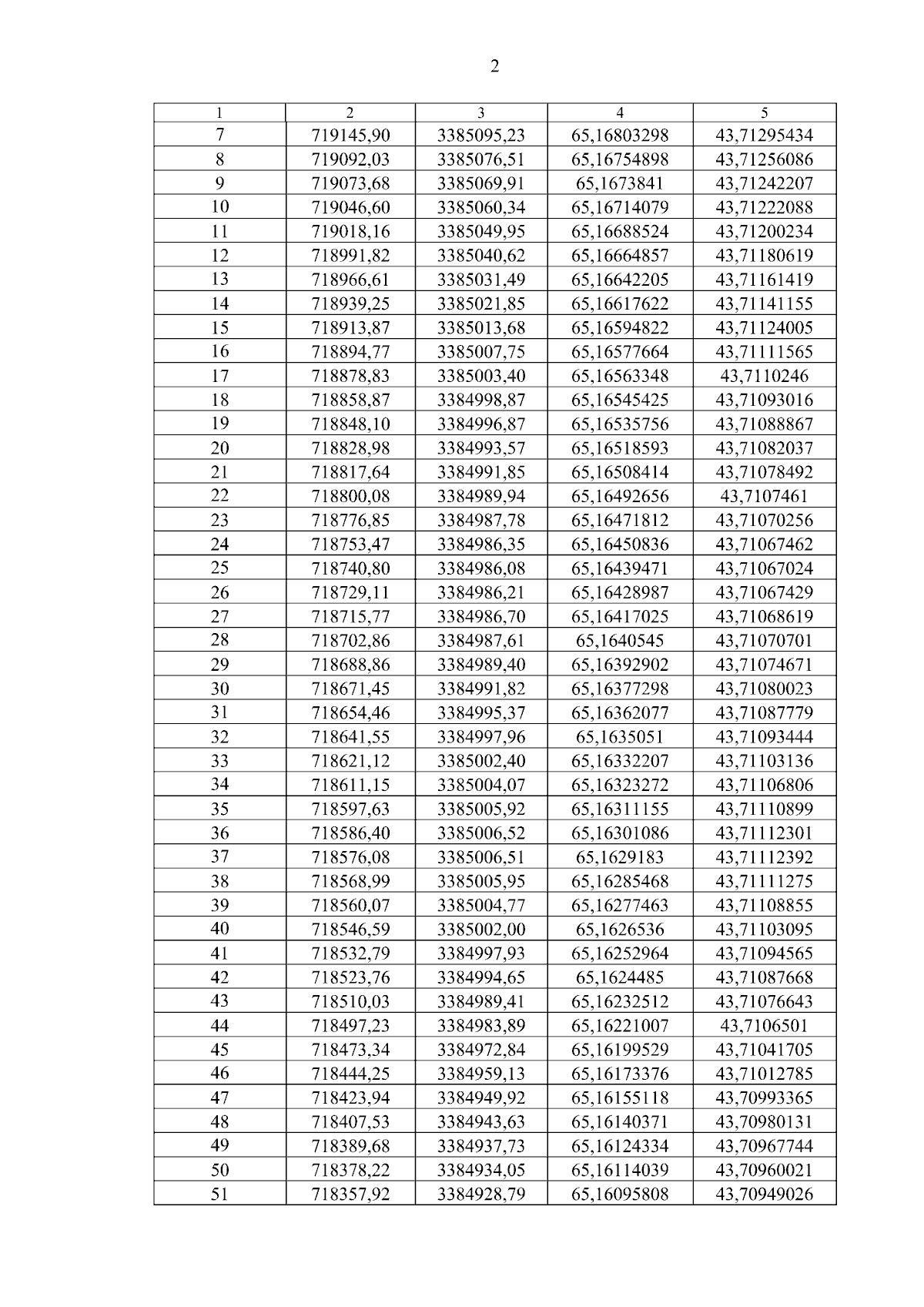 2

| 1 | 2 | 3 | 4 | 5 |
|---|---|---|---|---|
| 7 | 719145,90 | 3385095,23 | 65,16803298 | 43,71295434 |
| 8 | 719092,03 | 3385076,51 | 65,16754898 | 43,71256086 |
| 9 | 719073,68 | 3385069,91 | 65,1673841 | 43,71242207 |
| 10 | 719046,60 | 3385060,34 | 65,16714079 | 43,71222088 |
| 11 | 719018,16 | 3385049,95 | 65,16688524 | 43,71200234 |
| 12 | 718991,82 | 3385040,62 | 65,16664857 | 43,71180619 |
| 13 | 718966,61 | 3385031,49 | 65,16642205 | 43,71161419 |
| 14 | 718939,25 | 3385021,85 | 65,16617622 | 43,71141155 |
| 15 | 718913,87 | 3385013,68 | 65,16594822 | 43,71124005 |
| 16 | 718894,77 | 3385007,75 | 65,16577664 | 43,71111565 |
| 17 | 718878,83 | 3385003,40 | 65,16563348 | 43,7110246 |
| 18 | 718858,87 | 3384998,87 | 65,16545425 | 43,71093016 |
| 19 | 718848,10 | 3384996,87 | 65,16535756 | 43,71088867 |
| 20 | 718828,98 | 3384993,57 | 65,16518593 | 43,71082037 |
| 21 | 718817,64 | 3384991,85 | 65,16508414 | 43,71078492 |
| 22 | 718800,08 | 3384989,94 | 65,16492656 | 43,7107461 |
| 23 | 718776,85 | 3384987,78 | 65,16471812 | 43,71070256 |
| 24 | 718753,47 | 3384986,35 | 65,16450836 | 43,71067462 |
| 25 | 718740,80 | 3384986,08 | 65,16439471 | 43,71067024 |
| 26 | 718729,11 | 3384986,21 | 65,16428987 | 43,71067429 |
| 27 | 718715,77 | 3384986,70 | 65,16417025 | 43,71068619 |
| 28 | 718702,86 | 3384987,61 | 65,1640545 | 43,71070701 |
| 29 | 718688,86 | 3384989,40 | 65,16392902 | 43,71074671 |
| 30 | 718671,45 | 3384991,82 | 65,16377298 | 43,71080023 |
| 31 | 718654,46 | 3384995,37 | 65,16362077 | 43,71087779 |
| 32 | 718641,55 | 3384997,96 | 65,1635051 | 43,71093444 |
| 33 | 718621,12 | 3385002,40 | 65,16332207 | 43,71103136 |
| 34 | 718611,15 | 3385004,07 | 65,16323272 | 43,71106806 |
| 35 | 718597,63 | 3385005,92 | 65,16311155 | 43,71110899 |
| 36 | 718586,40 | 3385006,52 | 65,16301086 | 43,71112301 |
| 37 | 718576,08 | 3385006,51 | 65,1629183 | 43,71112392 |
| 38 | 718568,99 | 3385005,95 | 65,16285468 | 43,71111275 |
| 39 | 718560,07 | 3385004,77 | 65,16277463 | 43,71108855 |
| 40 | 718546,59 | 3385002,00 | 65,1626536 | 43,71103095 |
| 41 | 718532,79 | 3384997,93 | 65,16252964 | 43,71094565 |
| 42 | 718523,76 | 3384994,65 | 65,1624485 | 43,71087668 |
| 43 | 718510,03 | 3384989,41 | 65,16232512 | 43,71076643 |
| 44 | 718497,23 | 3384983,89 | 65,16221007 | 43,7106501 |
| 45 | 718473,34 | 3384972,84 | 65,16199529 | 43,71041705 |
| 46 | 718444,25 | 3384959,13 | 65,16173376 | 43,71012785 |
| 47 | 718423,94 | 3384949,92 | 65,16155118 | 43,70993365 |
| 48 | 718407,53 | 3384943,63 | 65,16140371 | 43,70980131 |
| 49 | 718389,68 | 3384937,73 | 65,16124334 | 43,70967744 |
| 50 | 718378,22 | 3384934,05 | 65,16114039 | 43,70960021 |
| 51 | 718357,92 | 3384928,79 | 65,16095808 | 43,70949026 |